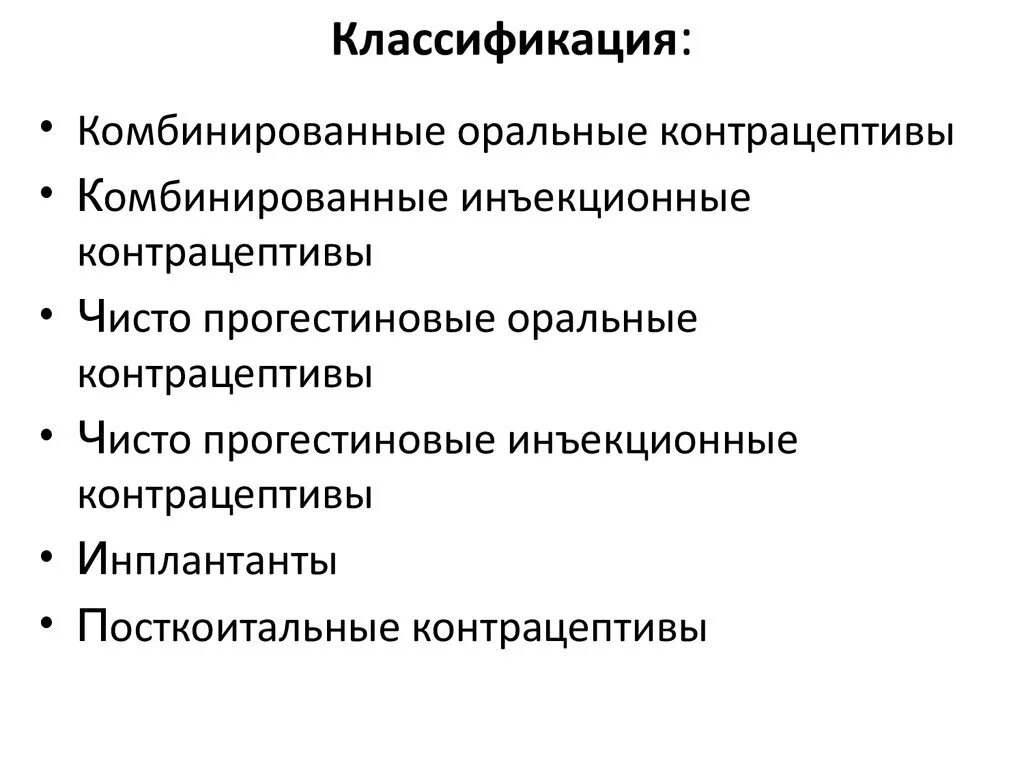 Классификация:

• Комбинированные оральные контрацептивы
• Комбинированные инъекционные контрацептивы
• Чисто прогестиновые оральные контрацептивы
• Чисто прогестиновые инъекционные контрацептивы
• Инплантанты
• Посткоитальные контрацептивы